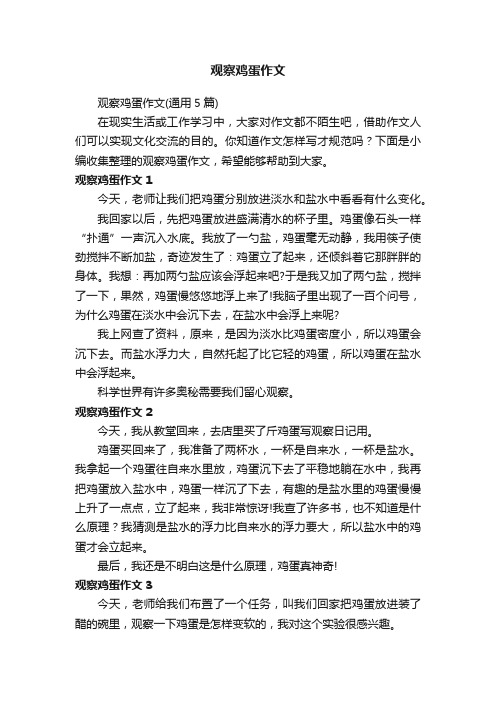 观察鸡蛋作文

观察鸡蛋作文(通用 5 篇)

在现实生活或工作学习中，大家对作文都不陌生吧，借助作文人们可以实现文化交流的目的。你知道作文怎样写才规范吗？下面是小编收集整理的观察鸡蛋作文，希望能够帮助到大家。

观察鸡蛋作文 1

今天，老师让我们把鸡蛋分别放进淡水和盐水中看看有什么变化。

我回家以后，先把鸡蛋放进盛满清水的杯子里。鸡蛋像石头一样“扑通”一声沉入水底。我放了一勺盐，鸡蛋毫无动静，我用筷子使劲搅拌不断加盐，奇迹发生了：鸡蛋立了起来，还倾斜着它那胖胖的身体。我想：再加两勺盐应该会浮起来吧?于是我又加了两勺盐，搅拌了一下，果然，鸡蛋慢悠悠地浮上来了!我脑子里出现了一百个问号，为什么鸡蛋在淡水中会沉下去，在盐水中会浮上来呢?

我上网查了资料，原来，是因为淡水比鸡蛋密度小，所以鸡蛋会沉下去。而盐水浮力大，自然托起了比它轻的鸡蛋，所以鸡蛋在盐水中会浮起来。

科学世界有许多奥秘需要我们留心观察。

观察鸡蛋作文 2

今天，我从教堂回来，去店里买了斤鸡蛋写观察日记用。

鸡蛋买回来了，我准备了两杯水，一杯是自来水，一杯是盐水。我拿起一个鸡蛋往自来水里放，鸡蛋沉下去了平稳地躺在水中，我再把鸡蛋放入盐水中，鸡蛋一样沉了下去，有趣的是盐水里的鸡蛋慢慢上升了一点点，立了起来，我非常惊讶!我查了许多书，也不知道是什么原理？我猜测是盐水的浮力比自来水的浮力要大，所以盐水中的鸡蛋才会立起来。

最后，我还是不明白这是什么原理，鸡蛋真神奇!

观察鸡蛋作文 3

今天，老师给我们布置了一个任务，叫我们回家把鸡蛋放进装了醋的碗里，观察一下鸡蛋是怎样变软的，我对这个实验很感兴趣。